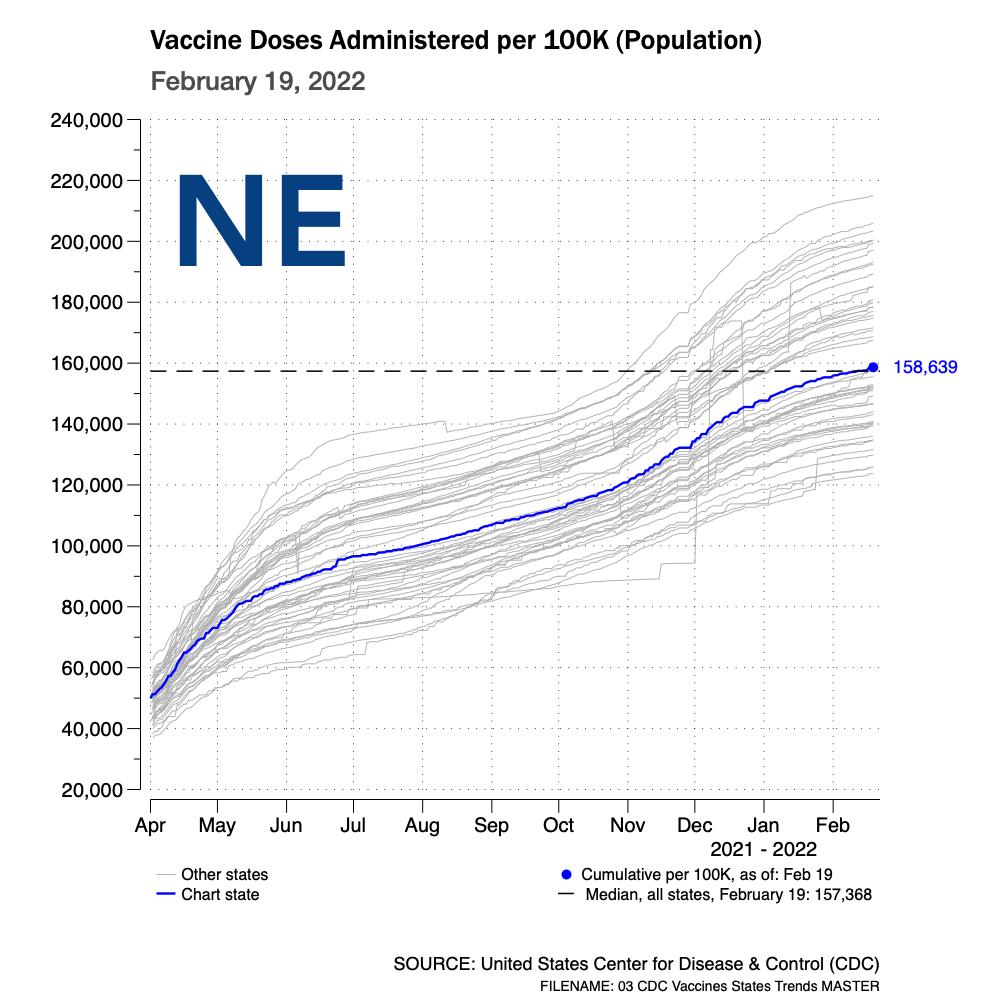 Vaccine Doses Administered per 100K (Population)
February 19, 2022

NE

240,000
220,000
200,000
180,000
160,000
140,000
120,000
100,000
80,000
60,000
40,000
20,000

158,639

Apr May Jun Jul Aug Sep Oct Nov Dec Jan Feb
2021 - 2022

Other states
Chart state
Cumulative per 100K, as of: Feb 19
Median, all states, February 19: 157,368

SOURCE: United States Center for Disease & Control (CDC)
FILENAME: 03 CDC Vaccines States Trends MASTER